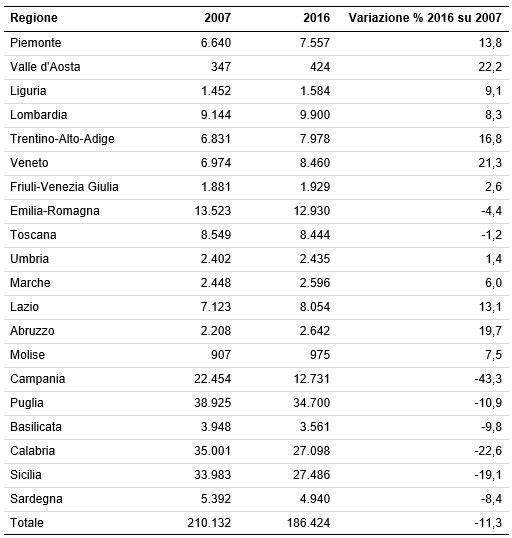 | Regione | 2007 | 2016 | Variazione % 2016 su 2007 |
|---|---|---|---|
| Piemonte | 6.640 | 7.557 | 13,8 |
| Valle d'Aosta | 347 | 424 | 22,2 |
| Liguria | 1.452 | 1.584 | 9,1 |
| Lombardia | 9.144 | 9.900 | 8,3 |
| Trentino-Alto-Adige | 6.831 | 7.978 | 16,8 |
| Veneto | 6.974 | 8.460 | 21,3 |
| Friuli-Venezia Giulia | 1.881 | 1.929 | 2,6 |
| Emilia-Romagna | 13.523 | 12.930 | -4,4 |
| Toscana | 8.549 | 8.444 | -1,2 |
| Umbria | 2.402 | 2.435 | 1,4 |
| Marche | 2.448 | 2.596 | 6,0 |
| Lazio | 7.123 | 8.054 | 13,1 |
| Abruzzo | 2.208 | 2.642 | 19,7 |
| Molise | 907 | 975 | 7,5 |
| Campania | 22.454 | 12.731 | -43,3 |
| Puglia | 38.925 | 34.700 | -10,9 |
| Basilicata | 3.948 | 3.561 | -9,8 |
| Calabria | 35.001 | 27.098 | -22,6 |
| Sicilia | 33.983 | 27.486 | -19,1 |
| Sardegna | 5.392 | 4.940 | -8,4 |
| Totale | 210.132 | 186.424 | -11,3 |